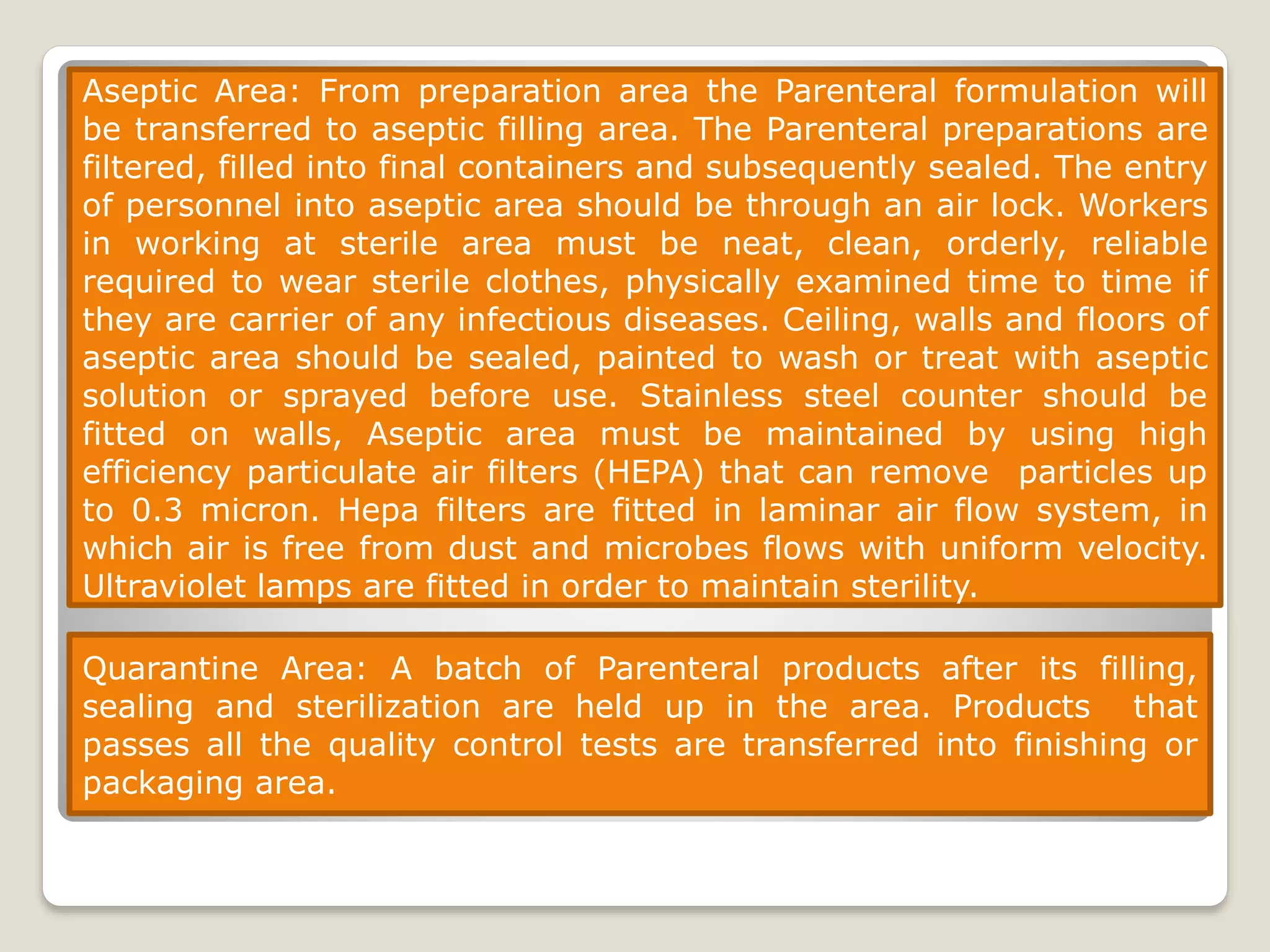 Aseptic Area: From preparation area the Parenteral formulation will be transferred to aseptic filling area. The Parenteral preparations are filtered, filled into final containers and subsequently sealed. The entry of personnel into aseptic area should be through an air lock. Workers in working at sterile area must be neat, clean, orderly, reliable required to wear sterile clothes, physically examined time to time if they are carrier of any infectious diseases. Ceiling, walls and floors of aseptic area should be sealed, painted to wash or treat with aseptic solution or sprayed before use. Stainless steel counter should be fitted on walls, Aseptic area must be maintained by using high efficiency particulate air filters (HEPA) that can remove particles up to 0.3 micron. Hepa filters are fitted in laminar air flow system, in which air is free from dust and microbes flows with uniform velocity. Ultraviolet lamps are fitted in order to maintain sterility.

Quarantine Area: A batch of Parenteral products after its filling, sealing and sterilization are held up in the area. Products that passes all the quality control tests are transferred into finishing or packaging area.